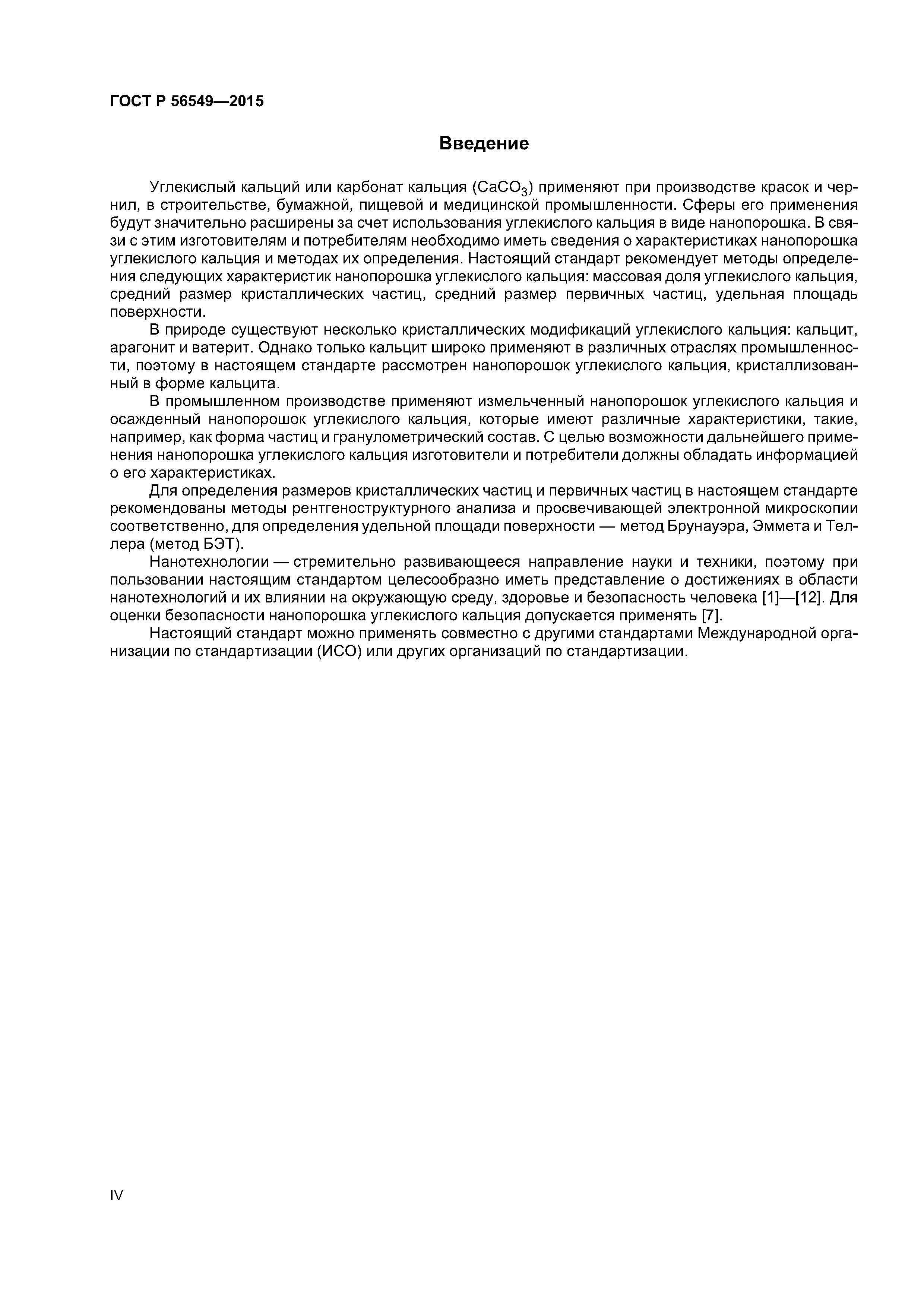 ГОСТ Р 56549—2015

Введение

Углекислый кальций или карбонат кальция ($CaCO_3$) применяют при производстве красок и чернил, в строительстве, бумажной, пищевой и медицинской промышленности. Сферы его применения будут значительно расширены за счет использования углекислого кальция в виде нанопорошка. В связи с этим изготовителям и потребителям необходимо иметь сведения о характеристиках нанопорошка углекислого кальция и методах их определения. Настоящий стандарт рекомендует методы определения следующих характеристик нанопорошка углекислого кальция: массовая доля углекислого кальция, средний размер кристаллических частиц, средний размер первичных частиц, удельная площадь поверхности.

В природе существуют несколько кристаллических модификаций углекислого кальция: кальцит, арагонит и ватерит. Однако только кальцит широко применяют в различных отраслях промышленности, поэтому в настоящем стандарте рассмотрен нанопорошок углекислого кальция, кристаллизованный в форме кальцита.

В промышленном производстве применяют измельченный нанопорошок углекислого кальция и осажденный нанопорошок углекислого кальция, которые имеют различные характеристики, такие, например, как форма частиц и гранулометрический состав. С целью возможности дальнейшего применения нанопорошка углекислого кальция изготовители и потребители должны обладать информацией о его характеристиках.

Для определения размеров кристаллических частиц и первичных частиц в настоящем стандарте рекомендованы методы рентгеноструктурного анализа и просвечивающей электронной микроскопии соответственно, для определения удельной площади поверхности — метод Брунауэра, Эммета и Теллера (метод БЭТ).

Нанотехнологии — стремительно развивающееся направление науки и техники, поэтому при пользовании настоящим стандартом целесообразно иметь представление о достижениях в области нанотехнологий и их влиянии на окружающую среду, здоровье и безопасность человека [1]—[12]. Для оценки безопасности нанопорошка углекислого кальция допускается применять [7].

Настоящий стандарт можно применять совместно с другими стандартами Международной организации по стандартизации (ИСО) или других организаций по стандартизации.

IV